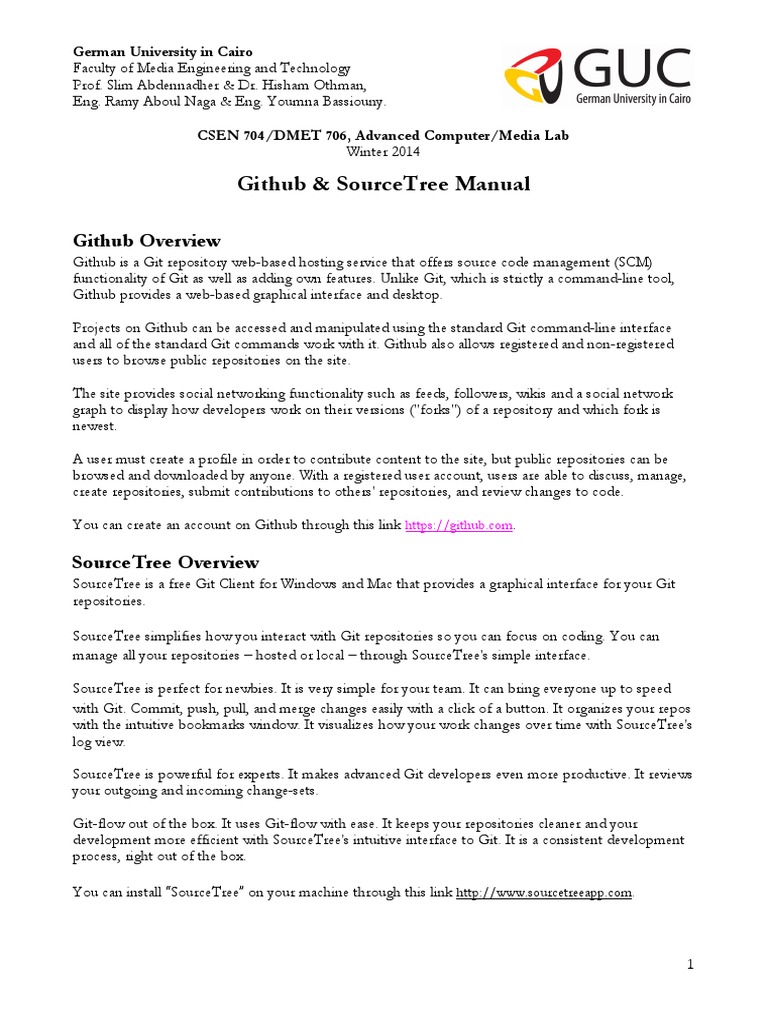 German University in Cairo
Faculty of Media Engineering and Technology
Prof. Slim Abdennadher & Dr. Hisham Othman,
Eng. Ramy Aboul Naga & Eng. Youmna Bassiouny.

GUC
German University in Cairo

CSEN 704/DMET 706, Advanced Computer/Media Lab
Winter 2014

Github & SourceTree Manual

Github Overview
Github is a Git repository web-based hosting service that offers source code management (SCM) functionality of Git as well as adding own features. Unlike Git, which is strictly a command-line tool, Github provides a web-based graphical interface and desktop.

Projects on Github can be accessed and manipulated using the standard Git command-line interface and all of the standard Git commands work with it. Github also allows registered and non-registered users to browse public repositories on the site.

The site provides social networking functionality such as feeds, followers, wikis and a social network graph to display how developers work on their versions ("forks") of a repository and which fork is newest.

A user must create a profile in order to contribute content to the site, but public repositories can be browsed and downloaded by anyone. With a registered user account, users are able to discuss, manage, create repositories, submit contributions to others' repositories, and review changes to code.

You can create an account on Github through this link https://github.com.

SourceTree Overview
SourceTree is a free Git Client for Windows and Mac that provides a graphical interface for your Git repositories.

SourceTree simplifies how you interact with Git repositories so you can focus on coding. You can manage all your repositories – hosted or local – through SourceTree's simple interface.

SourceTree is perfect for newbies. It is very simple for your team. It can bring everyone up to speed with Git. Commit, push, pull, and merge changes easily with a click of a button. It organizes your repos with the intuitive bookmarks window. It visualizes how your work changes over time with SourceTree's log view.

SourceTree is powerful for experts. It makes advanced Git developers even more productive. It reviews your outgoing and incoming change-sets.

Git-flow out of the box. It uses Git-flow with ease. It keeps your repositories cleaner and your development more efficient with SourceTree's intuitive interface to Git. It is a consistent development process, right out of the box.

You can install "SourceTree" on your machine through this link http://www.sourcetreeapp.com.

1